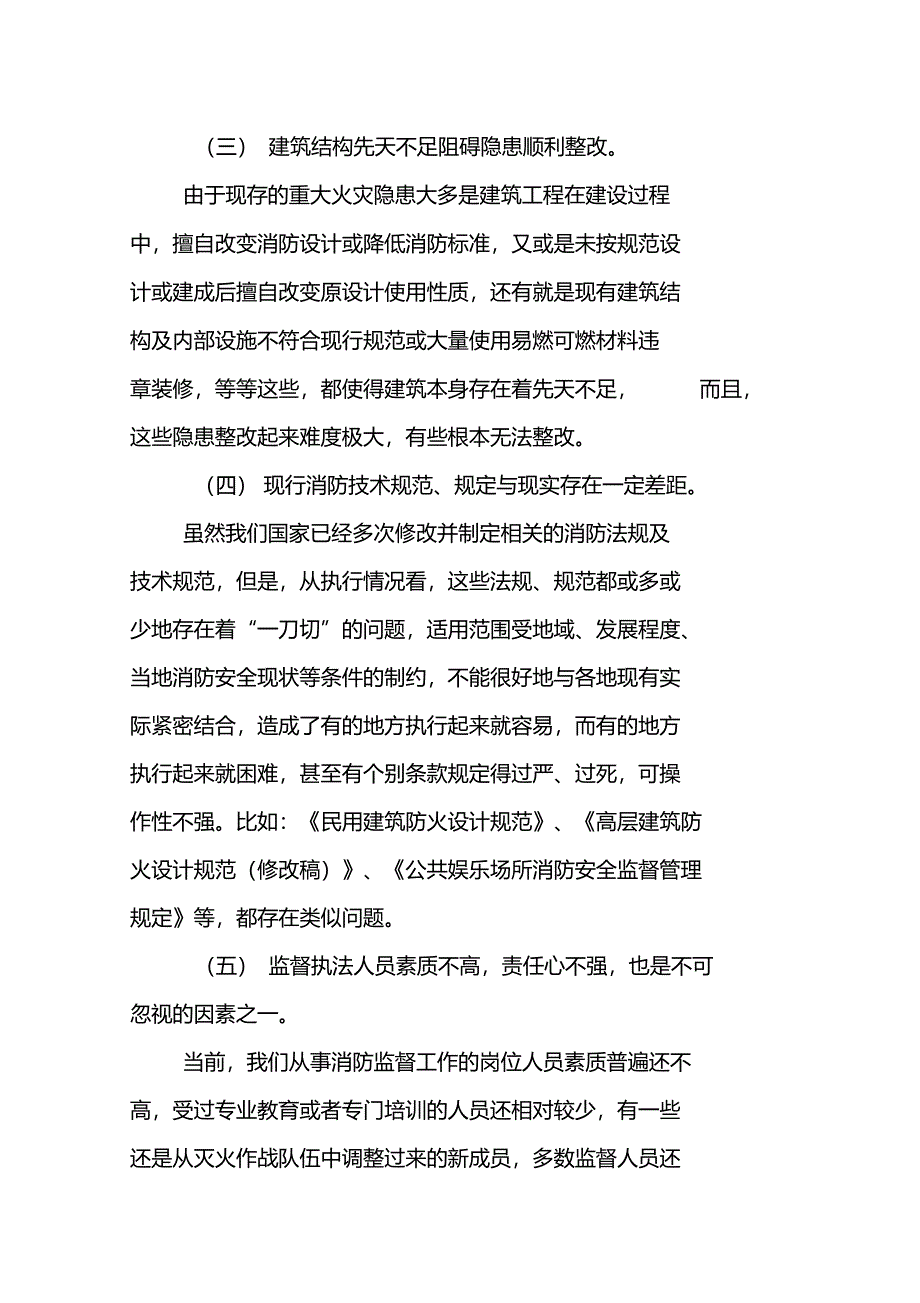 （三） 建筑结构先天不足阻碍隐患顺利整改。

由于现存的重大火灾隐患大多是建筑工程在建设过程中，擅自改变消防设计或降低消防标准，又或是未按规范设计或建成后擅自改变原设计使用性质，还有就是现有建筑结构及内部设施不符合现行规范或大量使用易燃可燃材料违章装修，等等这些，都使得建筑本身存在着先天不足， 而且，这些隐患整改起来难度极大，有些根本无法整改。

（四） 现行消防技术规范、规定与现实存在一定差距。

虽然我们国家已经多次修改并制定相关的消防法规及技术规范，但是，从执行情况看，这些法规、规范都或多或少地存在着“一刀切”的问题，适用范围受地域、发展程度、当地消防安全现状等条件的制约，不能很好地与各地现有实际紧密结合，造成了有的地方执行起来就容易，而有的地方执行起来就困难，甚至有个别条款规定得过严、过死，可操作性不强。比如：《民用建筑防火设计规范》、《高层建筑防火设计规范（修改稿）》、《公共娱乐场所消防安全监督管理规定》等，都存在类似问题。

（五） 监督执法人员素质不高，责任心不强，也是不可忽视的因素之一。

当前，我们从事消防监督工作的岗位人员素质普遍还不高，受过专业教育或者专门培训的人员还相对较少，有一些还是从灭火作战队伍中调整过来的新成员，多数监督人员还